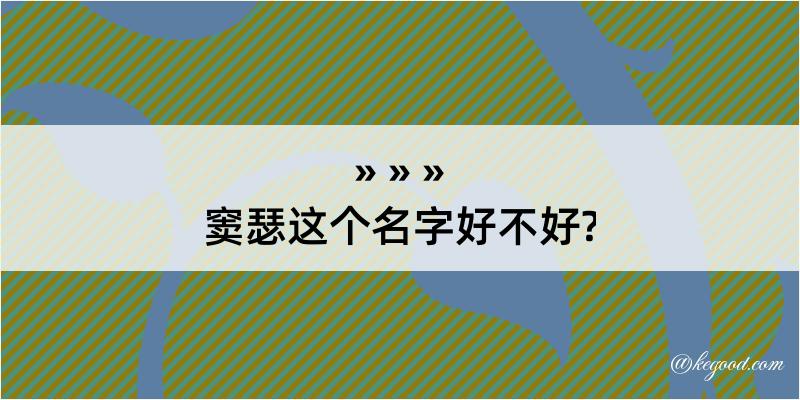 » » »
窦瑟这个名字好不好?

@kegood.com